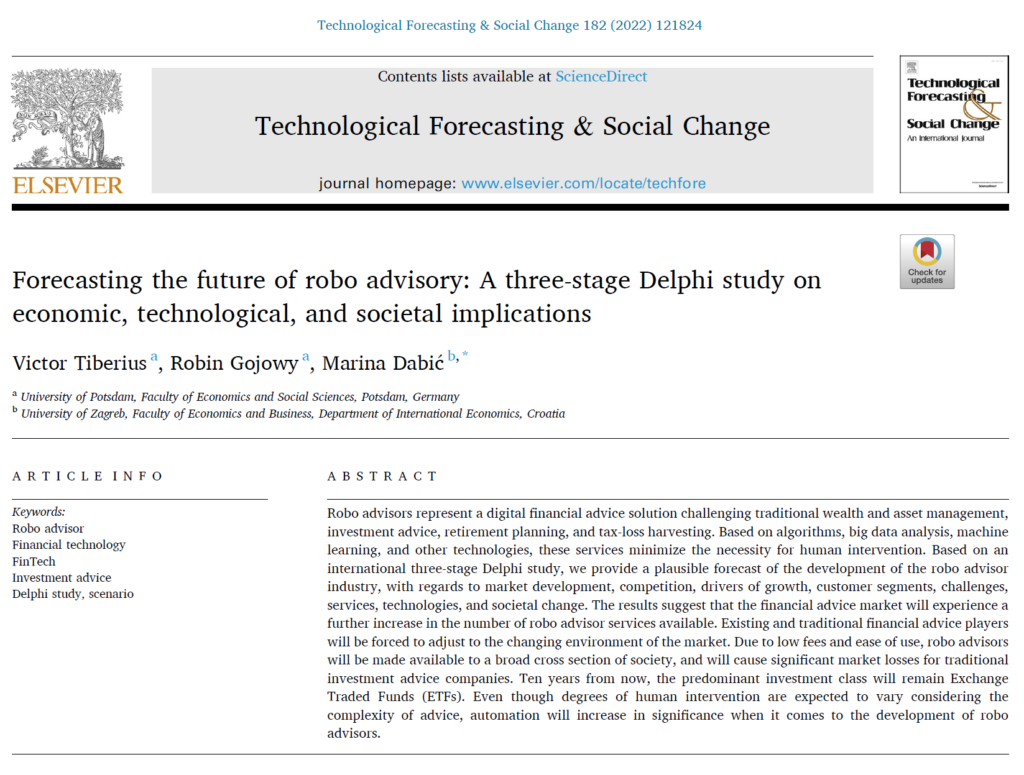 Technological Forecasting & Social Change 182 (2022) 121824

ELSEVIER

Contents lists available at ScienceDirect

Technological Forecasting & Social Change

journal homepage: www.elsevier.com/locate/techfore

Technological Forecasting & Social Change
An International Journal

Check for updates

Forecasting the future of robo advisory: A three-stage Delphi study on economic, technological, and societal implications

Victor Tiberius $^{a}$, Robin Gojowy $^{a}$, Marina Dabić $^{b,*}$

$^{a}$ University of Potsdam, Faculty of Economics and Social Sciences, Potsdam, Germany
$^{b}$ University of Zagreb, Faculty of Economics and Business, Department of International Economics, Croatia

ARTICLE INFO

Keywords:
Robo advisor
Financial technology
FinTech
Investment advice
Delphi study, scenario

ABSTRACT

Robo advisors represent a digital financial advice solution challenging traditional wealth and asset management, investment advice, retirement planning, and tax-loss harvesting. Based on algorithms, big data analysis, machine learning, and other technologies, these services minimize the necessity for human intervention. Based on an international three-stage Delphi study, we provide a plausible forecast of the development of the robo advisor industry, with regards to market development, competition, drivers of growth, customer segments, challenges, services, technologies, and societal change. The results suggest that the financial advice market will experience a further increase in the number of robo advisor services available. Existing and traditional financial advice players will be forced to adjust to the changing environment of the market. Due to low fees and ease of use, robo advisors will be made available to a broad cross section of society, and will cause significant market losses for traditional investment advice companies. Ten years from now, the predominant investment class will remain Exchange Traded Funds (ETFs). Even though degrees of human intervention are expected to vary considering the complexity of advice, automation will increase in significance when it comes to the development of robo advisors.